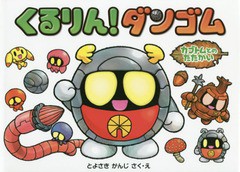 くるりん!ダンゴム

カブトムとの たたかい

とよさき かんじ さく・え